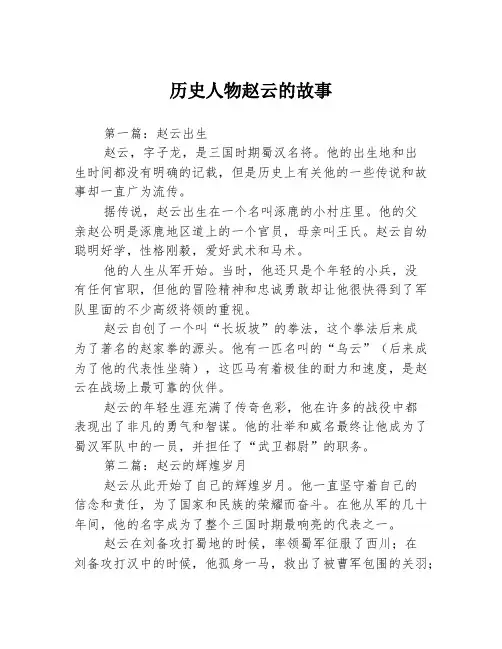 历史人物赵云的故事

第一篇：赵云出生

赵云，字子龙，是三国时期蜀汉名将。他的出生地和出生时间都没有明确的记载，但是历史上有关他的一些传说和故事却一直广为流传。

据传说，赵云出生在一个名叫涿鹿的小村庄里。他的父亲赵公明是涿鹿地区道上的一个官员，母亲叫王氏。赵云自幼聪明好学，性格刚毅，爱好武术和马术。

他的人生从军开始。当时，他还只是个年轻的小兵，没有任何官职，但他的冒险精神和忠诚勇敢却让他很快得到了军队里面的不少高级将领的重视。

赵云自创了一个叫“长坂坡”的拳法，这个拳法后来成为了著名的赵家拳的源头。他有一匹名叫的“乌云”（后来成为了他的代表性坐骑），这匹马有着极佳的耐力和速度，是赵云在战场上最可靠的伙伴。

赵云的年轻生涯充满了传奇色彩，他在许多的战役中都表现出了非凡的勇气和智谋。他的壮举和威名最终让他成为了蜀汉军队中的一员，并担任了“武卫都尉”的职务。

第二篇：赵云的辉煌岁月

赵云从此开始了自己的辉煌岁月。他一直坚守着自己的信念和责任，为了国家和民族的荣耀而奋斗。在他从军的几十年间，他的名字成为了整个三国时期最响亮的代表之一。

赵云在刘备攻打蜀地的时候，率领蜀军征服了西川；在刘备攻打汉中的时候，他孤身一马，救出了被曹军包围的关羽；